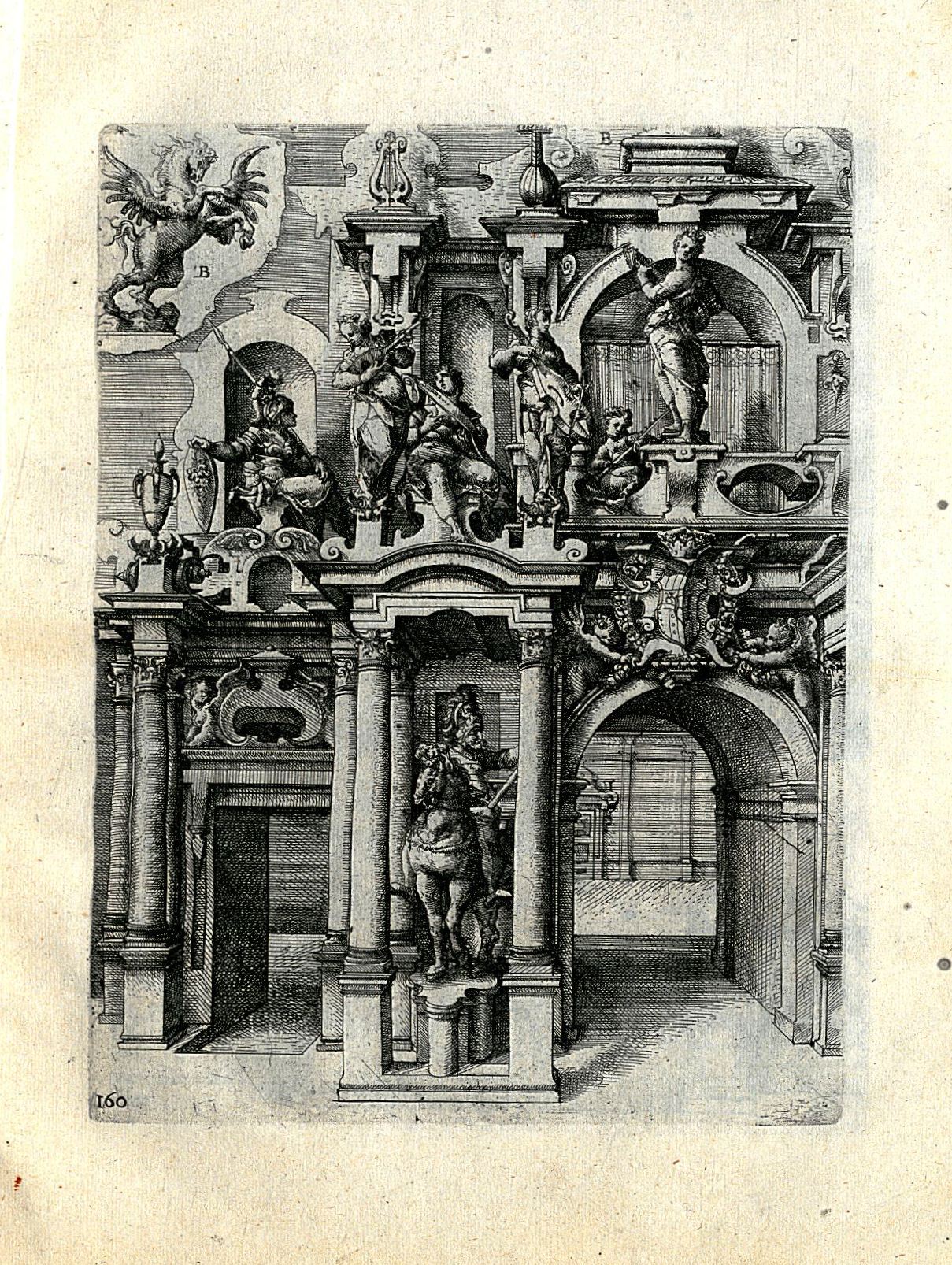 B

B

160